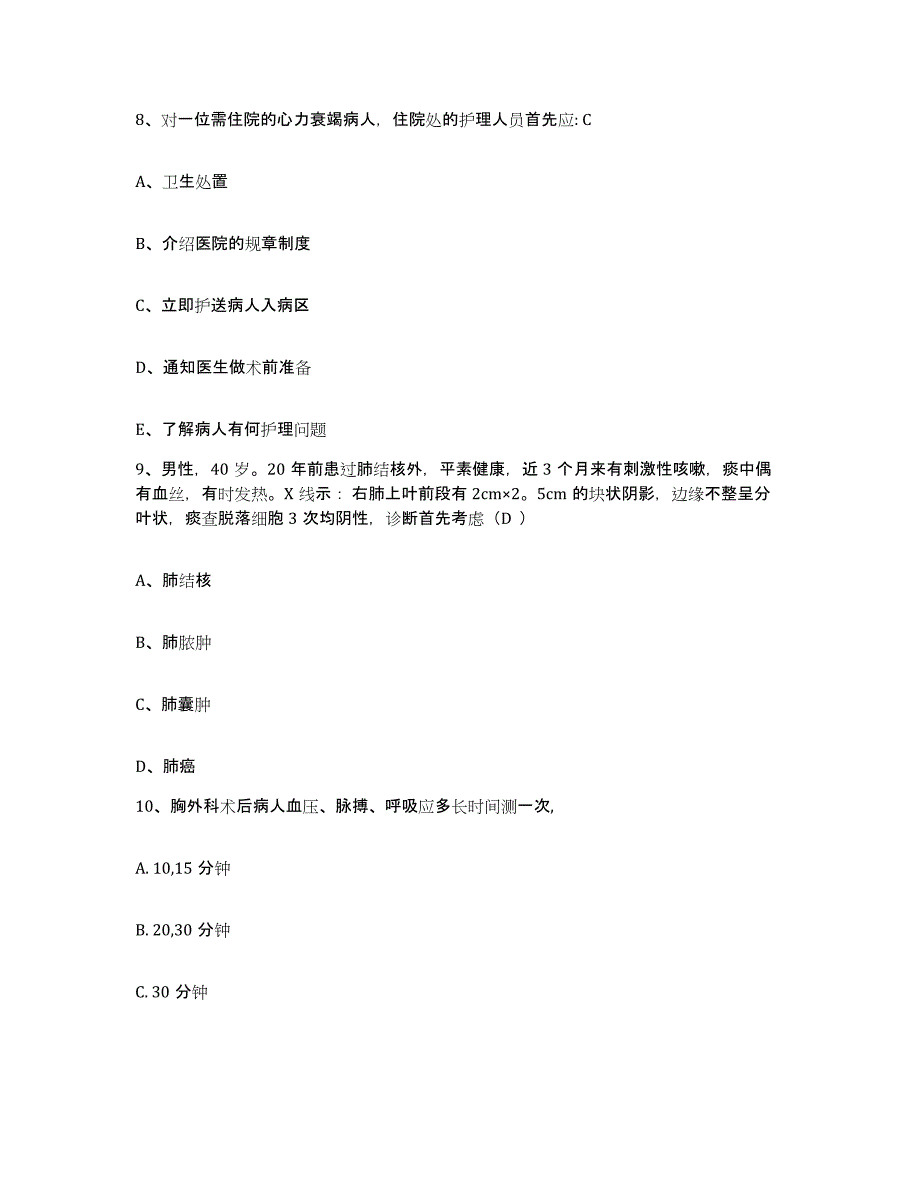 8、对一位需住院的心力衰竭病人，住院处的护理人员首先应: C

A、卫生处置

B、介绍医院的规章制度

C、立即护送病人入病区

D、通知医生做术前准备

E、了解病人有何护理问题

9、男性，40 岁。20 年前患过肺结核外，平素健康，近 3 个月来有刺激性咳嗽，痰中偶有血丝，有时发热。X 线示：右肺上叶前段有 2cm×2。5cm 的块状阴影，边缘不整呈分叶状，痰查脱落细胞 3 次均阴性，诊断首先考虑（D ）

A、肺结核

B、肺脓肿

C、肺囊肿

D、肺癌

10、胸外科术后病人血压、脉搏、呼吸应多长时间测一次,

A. 10,15 分钟

B. 20,30 分钟

C. 30 分钟